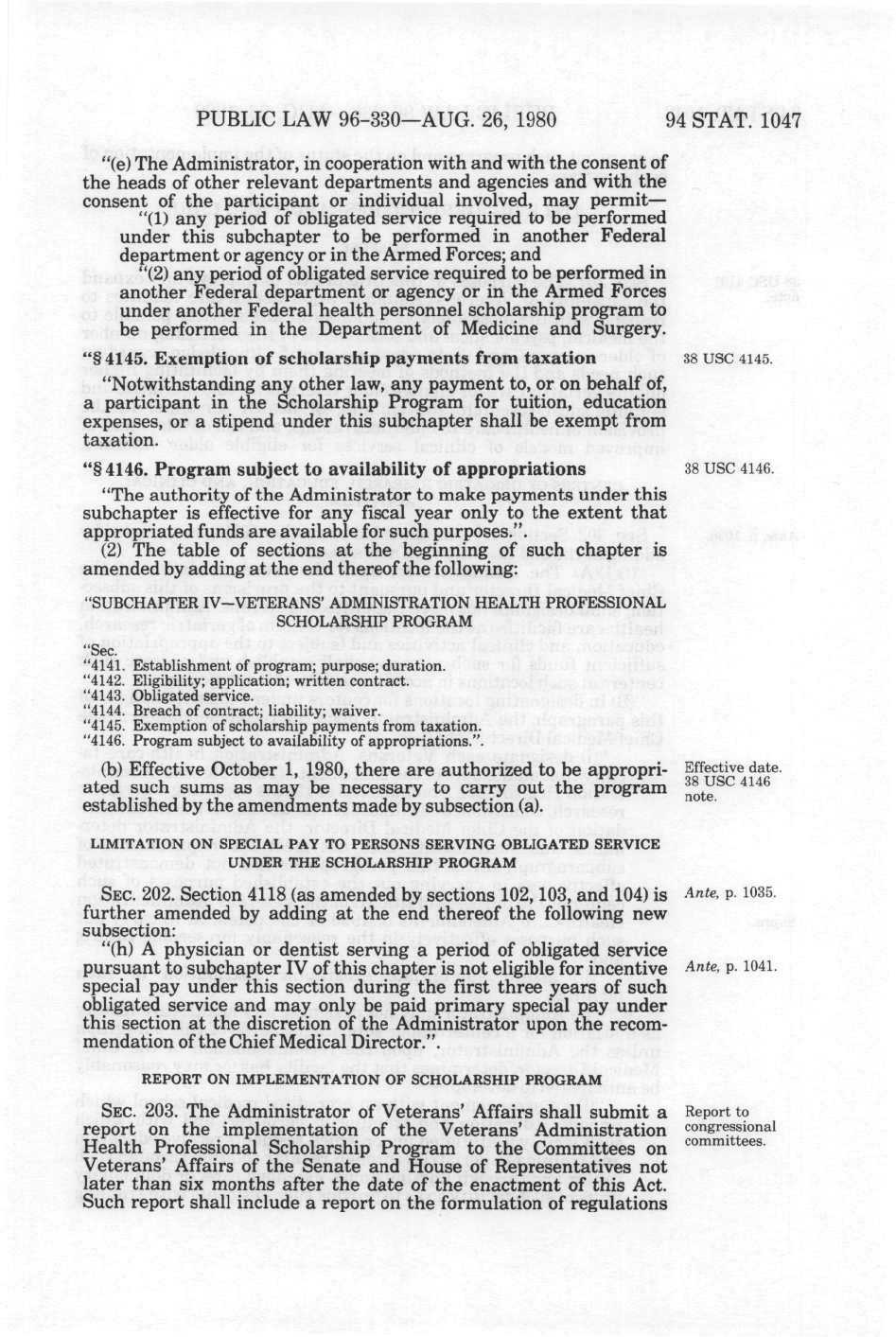 PUBLIC LAW 96-330—AUG. 26, 1980 94 STAT. 1047

"(e) The Administrator, in cooperation with and with the consent of the heads of other relevant departments and agencies and with the consent of the participant or individual involved, may permit—

"(1) any period of obligated service required to be performed under this subchapter to be performed in another Federal department or agency or in the Armed Forces; and

"(2) any period of obligated service required to be performed in another Federal department or agency or in the Armed Forces under another Federal health personnel scholarship program to be performed in the Department of Medicine and Surgery.

"§ 4145. Exemption of scholarship payments from taxation

38 USC 4145.

"Notwithstanding any other law, any payment to, or on behalf of, a participant in the Scholarship Program for tuition, education expenses, or a stipend under this subchapter shall be exempt from taxation.

"§ 4146. Program subject to availability of appropriations

38 USC 4146.

"The authority of the Administrator to make payments under this subchapter is effective for any fiscal year only to the extent that appropriated funds are available for such purposes.".

(2) The table of sections at the beginning of such chapter is amended by adding at the end thereof the following:

"SUBCHAPTER IV—VETERANS' ADMINISTRATION HEALTH PROFESSIONAL SCHOLARSHIP PROGRAM

"Sec.
"4141. Establishment of program; purpose; duration.
"4142. Eligibility; application; written contract.
"4143. Obligated service.
"4144. Breach of contract; liability; waiver.
"4145. Exemption of scholarship payments from taxation.
"4146. Program subject to availability of appropriations.".

(b) Effective October 1, 1980, there are authorized to be appropriated such sums as may be necessary to carry out the program established by the amendments made by subsection (a).

Effective date. 38 USC 4146 note.

LIMITATION ON SPECIAL PAY TO PERSONS SERVING OBLIGATED SERVICE UNDER THE SCHOLARSHIP PROGRAM

SEC. 202. Section 4118 (as amended by sections 102, 103, and 104) is further amended by adding at the end thereof the following new subsection:

Ante, p. 1035.

"(h) A physician or dentist serving a period of obligated service pursuant to subchapter IV of this chapter is not eligible for incentive special pay under this section during the first three years of such obligated service and may only be paid primary special pay under this section at the discretion of the Administrator upon the recommendation of the Chief Medical Director.".

Ante, p. 1041.

REPORT ON IMPLEMENTATION OF SCHOLARSHIP PROGRAM

SEC. 203. The Administrator of Veterans' Affairs shall submit a report on the implementation of the Veterans' Administration Health Professional Scholarship Program to the Committees on Veterans' Affairs of the Senate and House of Representatives not later than six months after the date of the enactment of this Act. Such report shall include a report on the formulation of regulations

Report to congressional committees.